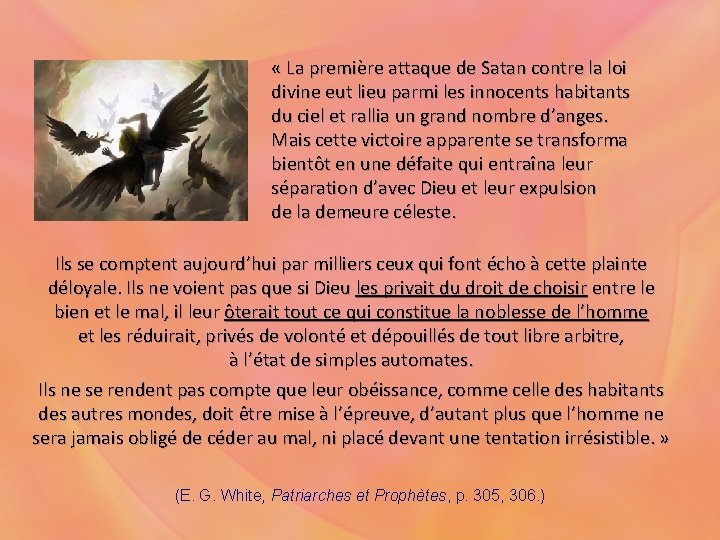 « La première attaque de Satan contre la loi divine eut lieu parmi les innocents habitants du ciel et rallia un grand nombre d'anges. Mais cette victoire apparente se transforma bientôt en une défaite qui entraîna leur séparation d'avec Dieu et leur expulsion de la demeure céleste.

Ils se comptent aujourd'hui par milliers ceux qui font écho à cette plainte déloyale. Ils ne voient pas que si Dieu les privait du droit de choisir entre le bien et le mal, il leur ôterait tout ce qui constitue la noblesse de l'homme et les réduirait, privés de volonté et dépouillés de tout libre arbitre, à l'état de simples automates.

Ils ne se rendent pas compte que leur obéissance, comme celle des habitants des autres mondes, doit être mise à l'épreuve, d'autant plus que l'homme ne sera jamais obligé de céder au mal, ni placé devant une tentation irrésistible. »

(E. G. White, Patriarches et Prophètes, p. 305, 306.)